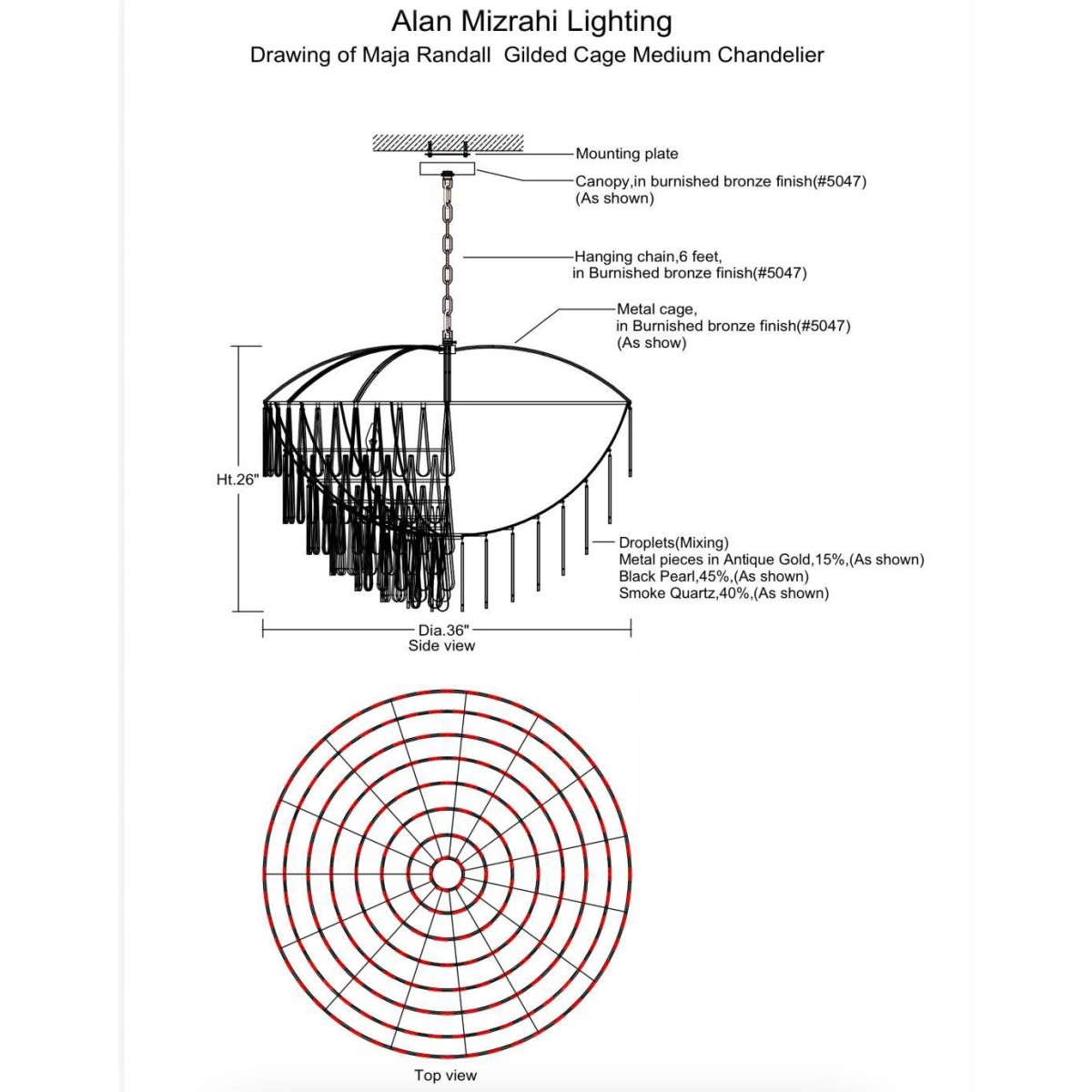 Alan Mizrahi Lighting
Drawing of Maja Randall Gilded Cage Medium Chandelier

Mounting plate

Canopy,in burnished bronze finish(#5047)
(As shown)

Hanging chain,6 feet,
in Burnished bronze finish(#5047)

Metal cage,
in Burnished bronze finish(#5047)
(As show)

Ht.26"

Droplets(Mixing)
Metal pieces in Antique Gold,15%,(As shown)
Black Pearl,45%,(As shown)
Smoke Quartz,40%,(As shown)

Dia.36"
Side view

Top view